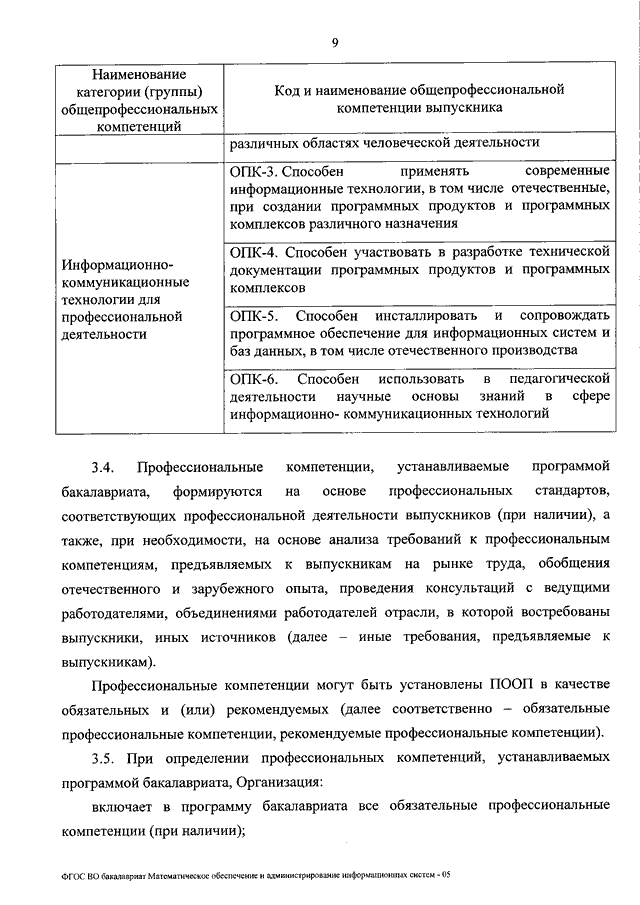 9

| Наименование категории (группы) общепрофессиональных компетенций | Код и наименование общепрофессиональной компетенции выпускника |
|---|---|
| | различных областях человеческой деятельности |
| Информационно-коммуникационные технологии для профессиональной деятельности | ОПК-3. Способен применять современные информационные технологии, в том числе отечественные, при создании программных продуктов и программных комплексов различного назначения |
| | ОПК-4. Способен участвовать в разработке технической документации программных продуктов и программных комплексов |
| | ОПК-5. Способен инсталлировать и сопровождать программное обеспечение для информационных систем и баз данных, в том числе отечественного производства |
| | ОПК-6. Способен использовать в педагогической деятельности научные основы знаний в сфере информационно- коммуникационных технологий |

3.4. Профессиональные компетенции, устанавливаемые программой бакалавриата, формируются на основе профессиональных стандартов, соответствующих профессиональной деятельности выпускников (при наличии), а также, при необходимости, на основе анализа требований к профессиональным компетенциям, предъявляемых к выпускникам на рынке труда, обобщения отечественного и зарубежного опыта, проведения консультаций с ведущими работодателями, объединениями работодателей отрасли, в которой востребованы выпускники, иных источников (далее – иные требования, предъявляемые к выпускникам).

Профессиональные компетенции могут быть установлены ПООП в качестве обязательных и (или) рекомендуемых (далее соответственно – обязательные профессиональные компетенции, рекомендуемые профессиональные компетенции).

3.5. При определении профессиональных компетенций, устанавливаемых программой бакалавриата, Организация:

включает в программу бакалавриата все обязательные профессиональные компетенции (при наличии);

ФГОС ВО бакалавриат Математическое обеспечение и администрирование информационных систем - 05